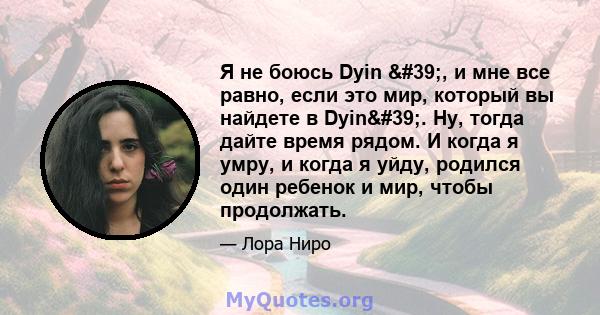 Я не боюсь Dyin &#39;, и мне все равно, если это мир, который вы найдете в Dyin&#39;. Ну, тогда дайте время рядом. И когда я умру, и когда я уйду, родился один ребенок и мир, чтобы продолжать.

— Лора Ниро

MyQuotes.org